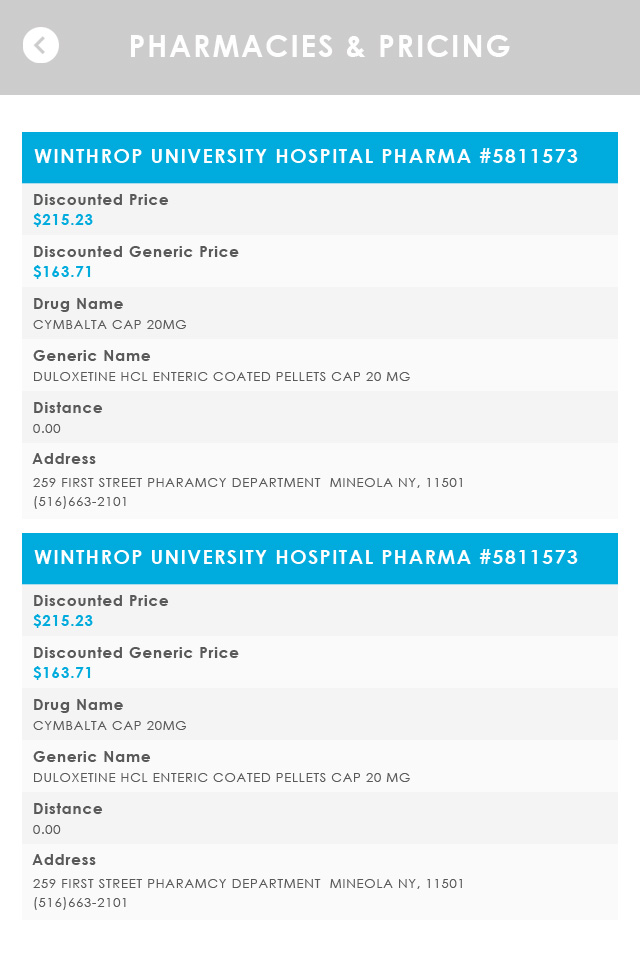 PHARMACIES & PRICING

WINTHROP UNIVERSITY HOSPITAL PHARMA #5811573

Discounted Price
$215.23

Discounted Generic Price
$163.71

Drug Name
CYMBALTA CAP 20MG

Generic Name
DULOXETINE HCL ENTERIC COATED PELLETS CAP 20 MG

Distance
0.00

Address
259 FIRST STREET PHARAMCY DEPARTMENT MINEOLA NY, 11501
(516)663-2101

WINTHROP UNIVERSITY HOSPITAL PHARMA #5811573

Discounted Price
$215.23

Discounted Generic Price
$163.71

Drug Name
CYMBALTA CAP 20MG

Generic Name
DULOXETINE HCL ENTERIC COATED PELLETS CAP 20 MG

Distance
0.00

Address
259 FIRST STREET PHARAMCY DEPARTMENT MINEOLA NY, 11501
(516)663-2101